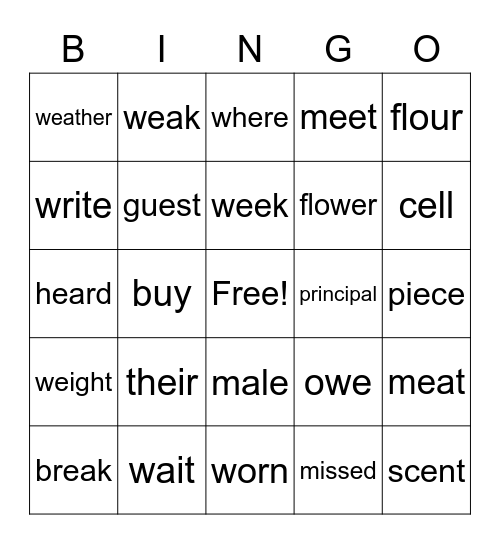 | B | I | N | G | O |
|---|---|---|---|---|
| weather | weak | where | meet | flour |
| write | guest | week | flower | cell |
| heard | buy | Free! | principal | piece |
| weight | their | male | owe | meat |
| break | wait | worn | missed | scent |